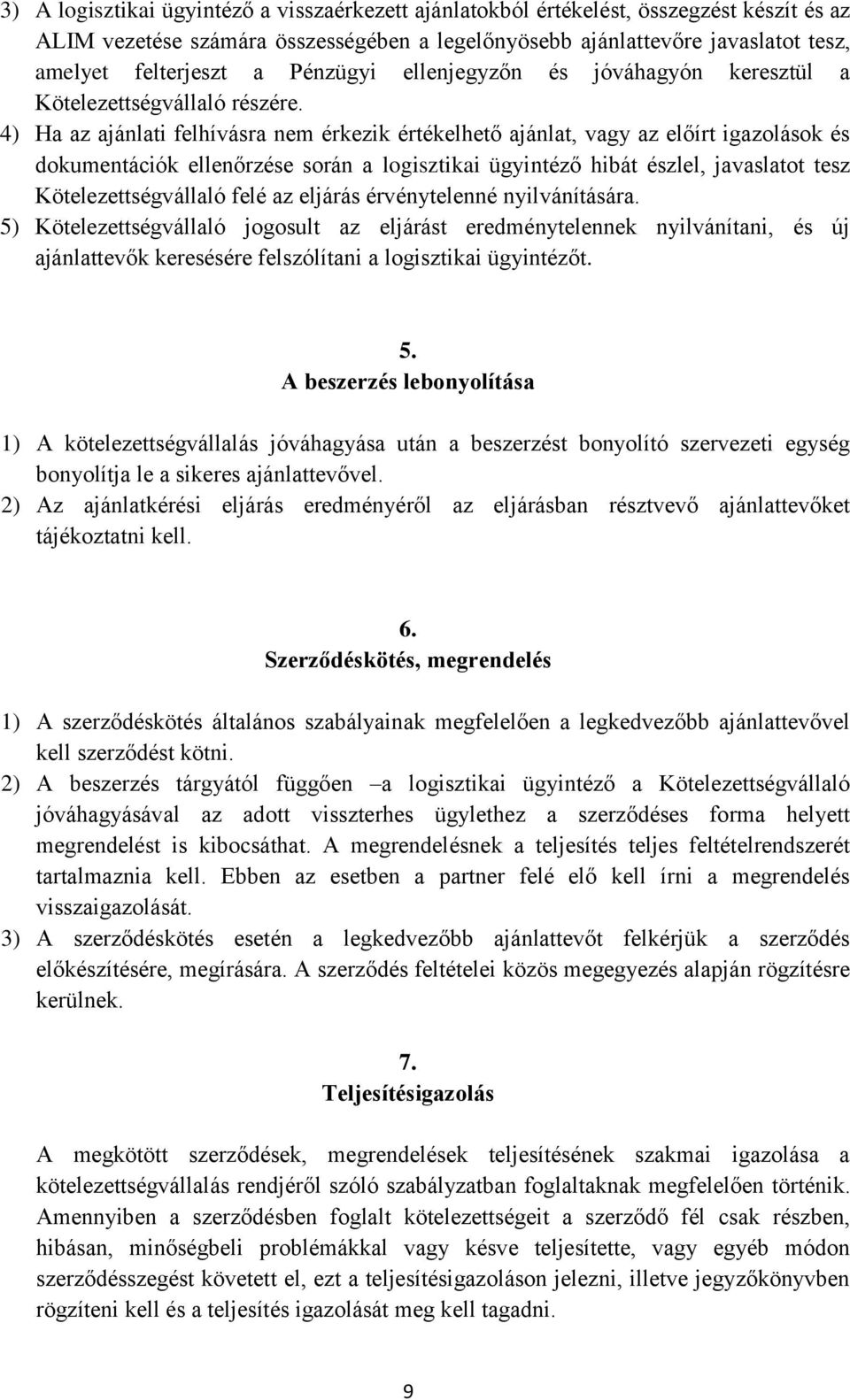 3) A logisztikai ügyintéző a visszaérkezett ajánlatokból értékelést, összegzést készít és az ALIM vezetése számára összességében a legelőnyösebb ajánlattevőre javaslatot tesz, amelyet felterjeszt a Pénzügyi ellenjegyzőn és jóváhagyón keresztül a Kötelezettségvállaló részére.

4) Ha az ajánlati felhívásra nem érkezik értékelhető ajánlat, vagy az előírt igazolások és dokumentációk ellenőrzése során a logisztikai ügyintéző hibát észlel, javaslatot tesz Kötelezettségvállaló felé az eljárás érvénytelenné nyilvánítására.

5) Kötelezettségvállaló jogosult az eljárást eredménytelennek nyilvánítani, és új ajánlattevők keresésére felszólítani a logisztikai ügyintézőt.

5.
A beszerzés lebonyolítása

1) A kötelezettségvállalás jóváhagyása után a beszerzést bonyolító szervezeti egység bonyolítja le a sikeres ajánlattevővel.

2) Az ajánlatkérési eljárás eredményéről az eljárásban résztvevő ajánlattevőket tájékoztatni kell.

6.
Szerződéskötés, megrendelés

1) A szerződéskötés általános szabályainak megfelelően a legkedvezőbb ajánlattevővel kell szerződést kötni.

2) A beszerzés tárgyától függően –a logisztikai ügyintéző a Kötelezettségvállaló jóváhagyásával az adott visszterhes ügylethez a szerződéses forma helyett megrendelést is kibocsáthat. A megrendelésnek a teljesítés teljes feltételrendszerét tartalmaznia kell. Ebben az esetben a partner felé elő kell írni a megrendelés visszaigazolását.

3) A szerződéskötés esetén a legkedvezőbb ajánlattevőt felkérjük a szerződés előkészítésére, megírására. A szerződés feltételei közös megegyezés alapján rögzítésre kerülnek.

7.
Teljesítésigazolás

A megkötött szerződések, megrendelések teljesítésének szakmai igazolása a kötelezettségvállalás rendjéről szóló szabályzatban foglaltaknak megfelelően történik. Amennyiben a szerződésben foglalt kötelezettségeit a szerződő fél csak részben, hibásan, minőségbeli problémákkal vagy késve teljesítette, vagy egyéb módon szerződésszegést követett el, ezt a teljesítésigazoláson jelezni, illetve jegyzőkönyvben rögzíteni kell és a teljesítés igazolását meg kell tagadni.

9